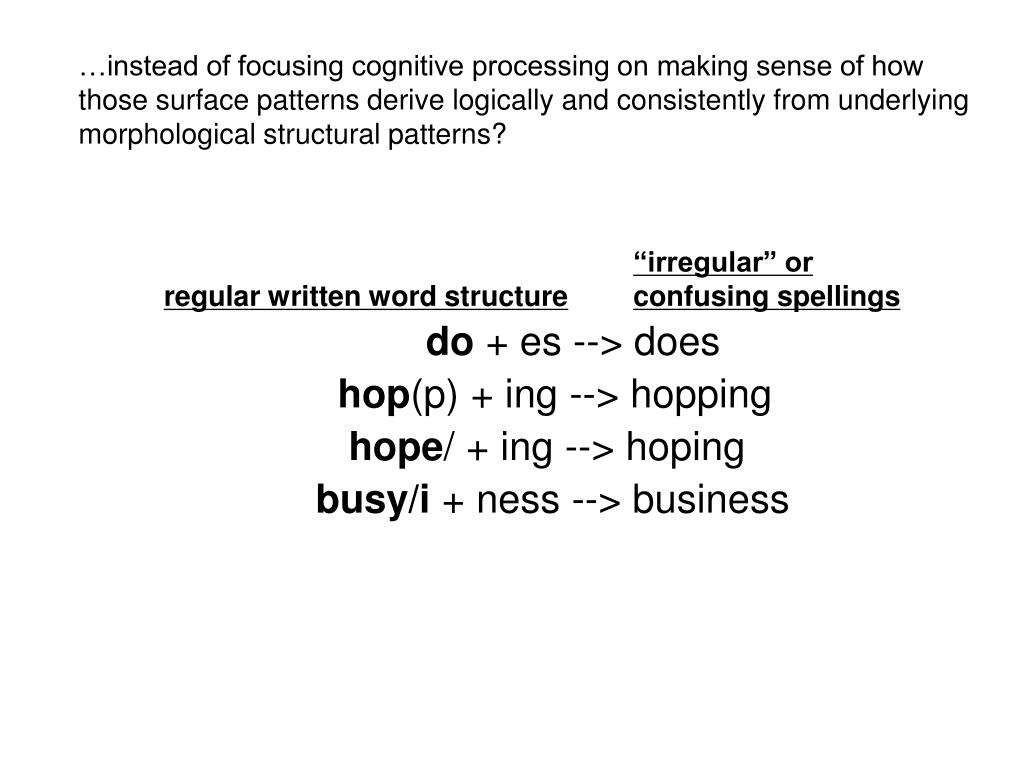 …instead of focusing cognitive processing on making sense of how those surface patterns derive logically and consistently from underlying morphological structural patterns?

regular written word structure

“irregular” or confusing spellings

do + es --> does

hop(p) + ing --> hopping

hope/ + ing --> hoping

busy/i + ness --> business